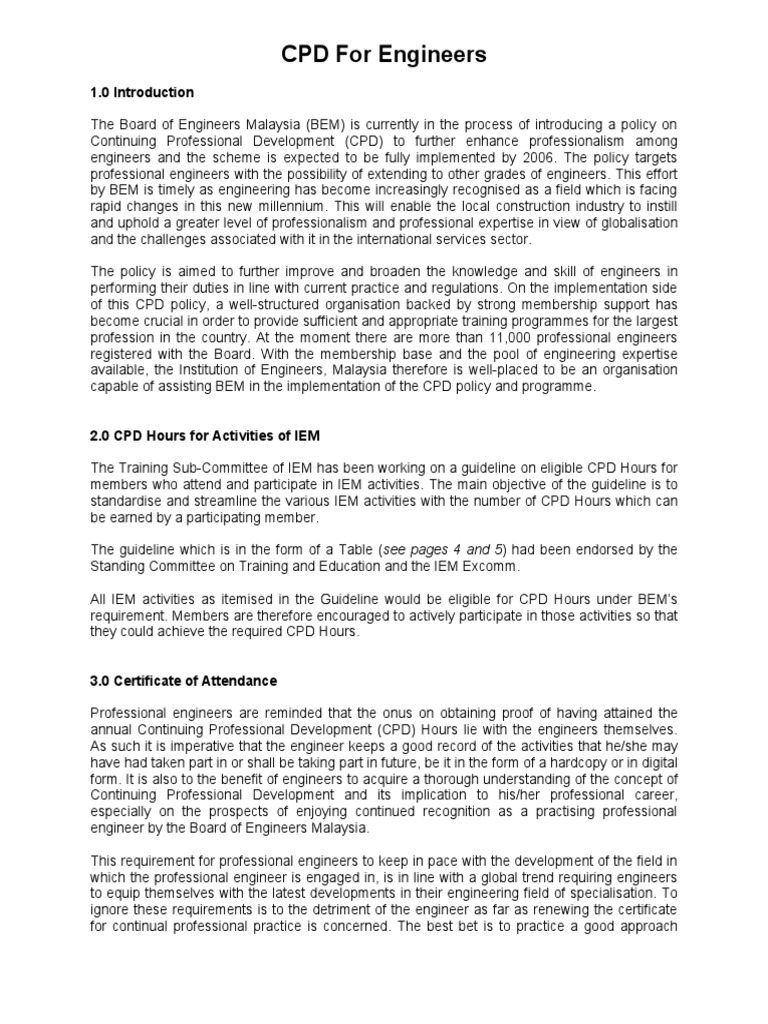 CPD For Engineers

1.0 Introduction

The Board of Engineers Malaysia (BEM) is currently in the process of introducing a policy on Continuing Professional Development (CPD) to further enhance professionalism among engineers and the scheme is expected to be fully implemented by 2006. The policy targets professional engineers with the possibility of extending to other grades of engineers. This effort by BEM is timely as engineering has become increasingly recognised as a field which is facing rapid changes in this new millennium. This will enable the local construction industry to instill and uphold a greater level of professionalism and professional expertise in view of globalisation and the challenges associated with it in the international services sector.

The policy is aimed to further improve and broaden the knowledge and skill of engineers in performing their duties in line with current practice and regulations. On the implementation side of this CPD policy, a well-structured organisation backed by strong membership support has become crucial in order to provide sufficient and appropriate training programmes for the largest profession in the country. At the moment there are more than 11,000 professional engineers registered with the Board. With the membership base and the pool of engineering expertise available, the Institution of Engineers, Malaysia therefore is well-placed to be an organisation capable of assisting BEM in the implementation of the CPD policy and programme.

2.0 CPD Hours for Activities of IEM

The Training Sub-Committee of IEM has been working on a guideline on eligible CPD Hours for members who attend and participate in IEM activities. The main objective of the guideline is to standardise and streamline the various IEM activities with the number of CPD Hours which can be earned by a participating member.

The guideline which is in the form of a Table (see pages 4 and 5) had been endorsed by the Standing Committee on Training and Education and the IEM Excomm.

All IEM activities as itemised in the Guideline would be eligible for CPD Hours under BEM's requirement. Members are therefore encouraged to actively participate in those activities so that they could achieve the required CPD Hours.

3.0 Certificate of Attendance

Professional engineers are reminded that the onus on obtaining proof of having attained the annual Continuing Professional Development (CPD) Hours lie with the engineers themselves. As such it is imperative that the engineer keeps a good record of the activities that he/she may have had taken part in or shall be taking part in future, be it in the form of a hardcopy or in digital form. It is also to the benefit of engineers to acquire a thorough understanding of the concept of Continuing Professional Development and its implication to his/her professional career, especially on the prospects of enjoying continued recognition as a practising professional engineer by the Board of Engineers Malaysia.

This requirement for professional engineers to keep in pace with the development of the field in which the professional engineer is engaged in, is in line with a global trend requiring engineers to equip themselves with the latest developments in their engineering field of specialisation. To ignore these requirements is to the detriment of the engineer as far as renewing the certificate for continual professional practice is concerned. The best bet is to practice a good approach